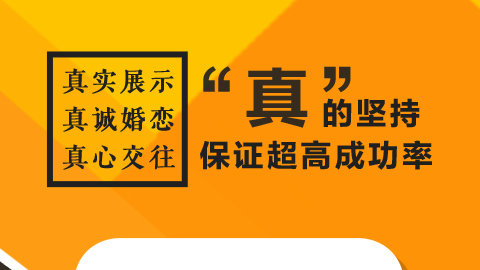 真实展示
真诚婚恋
真心交往

“真”的坚持
保证超高成功率